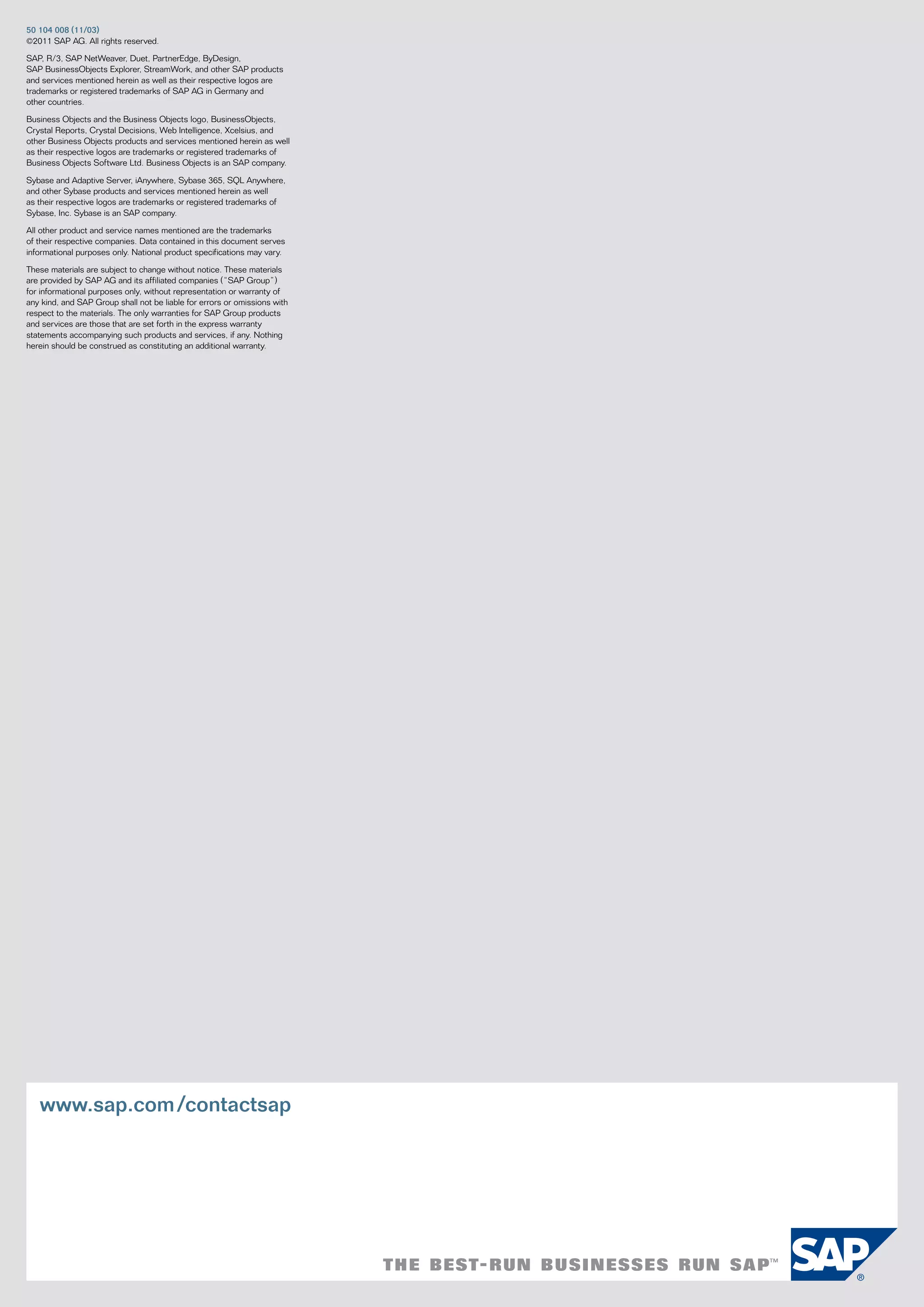 50 104 008 (11/03)
©2011 SAP AG. All rights reserved.

SAP, R/3, SAP NetWeaver, Duet, PartnerEdge, ByDesign, SAP BusinessObjects Explorer, StreamWork, and other SAP products and services mentioned herein as well as their respective logos are trademarks or registered trademarks of SAP AG in Germany and other countries.

Business Objects and the Business Objects logo, BusinessObjects, Crystal Reports, Crystal Decisions, Web Intelligence, Xcelsius, and other Business Objects products and services mentioned herein as well as their respective logos are trademarks or registered trademarks of Business Objects Software Ltd. Business Objects is an SAP company.

Sybase and Adaptive Server, iAnywhere, Sybase 365, SQL Anywhere, and other Sybase products and services mentioned herein as well as their respective logos are trademarks or registered trademarks of Sybase, Inc. Sybase is an SAP company.

All other product and service names mentioned are the trademarks of their respective companies. Data contained in this document serves informational purposes only. National product specifications may vary.

These materials are subject to change without notice. These materials are provided by SAP AG and its affiliated companies ("SAP Group") for informational purposes only, without representation or warranty of any kind, and SAP Group shall not be liable for errors or omissions with respect to the materials. The only warranties for SAP Group products and services are those that are set forth in the express warranty statements accompanying such products and services, if any. Nothing herein should be construed as constituting an additional warranty.

www.sap.com/contactsap

THE BEST-RUN BUSINESSES RUN SAP™

SAP®